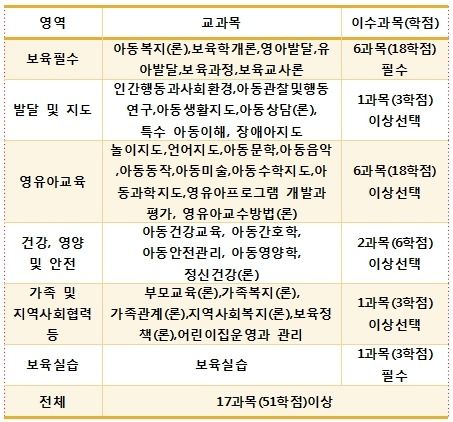 | 영역 | 교과목 | 이수과목(학점) |
|---|---|---|
| 보육필수 | 아동복지(론),보육학개론,영아발달,유아발달,보육과정,보육교사론 | 6과목(18학점) 필수 |
| 발달 및 지도 | 인간행동과사회환경,아동관찰및행동연구,아동생활지도,아동상담(론), 특수 아동이해, 장애아지도 | 1과목(3학점) 이상선택 |
| 영유아교육 | 놀이지도,언어지도,아동문학,아동음악,아동동작,아동미술,아동수학지도,아동과학지도,영유아프로그램 개발과 평가, 영유아교수방법(론) | 6과목(18학점) 이상선택 |
| 건강, 영양 및 안전 | 아동건강교육, 아동간호학, 아동안전관리, 아동영양학, 정신건강(론) | 2과목(6학점) 이상선택 |
| 가족 및 지역사회협력 등 | 부모교육(론),가족복지(론), 가족관계(론),지역사회복지(론),보육정책(론),어린이집운영과 관리 | 1과목(3학점) 이상선택 |
| 보육실습 | 보육실습 | 1과목(3학점) 필수 |
| 전체 | 17과목(51학점)이상 | |